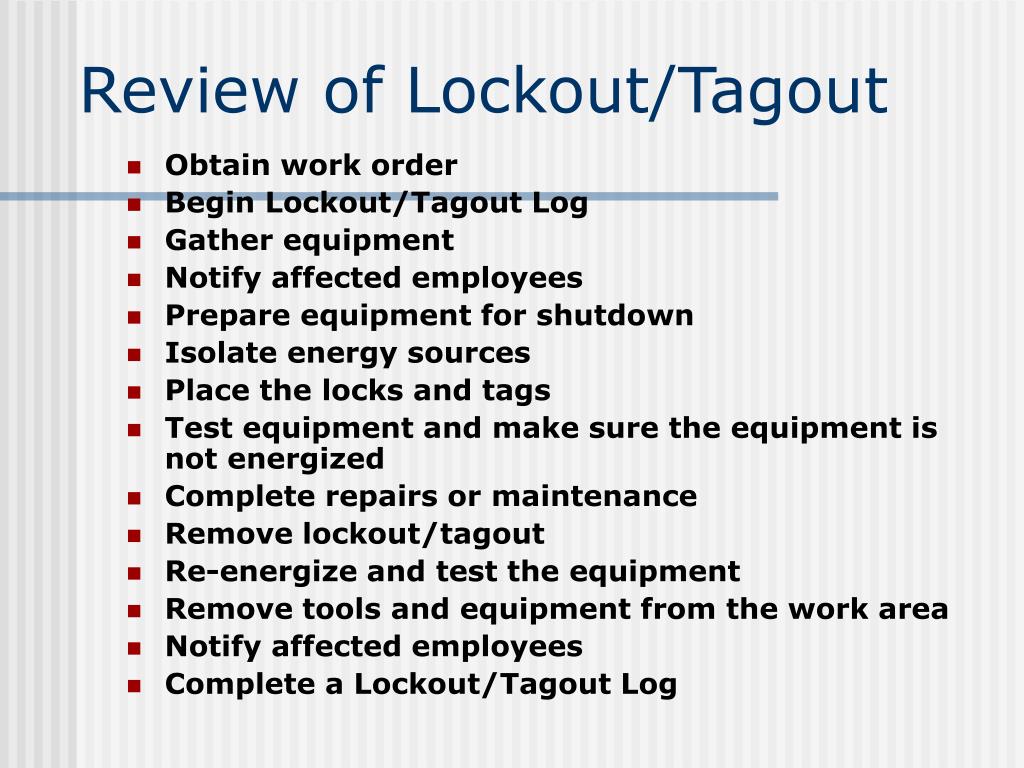 Review of Lockout/Tagout

- Obtain work order
- Begin Lockout/Tagout Log
- Gather equipment
- Notify affected employees
- Prepare equipment for shutdown
- Isolate energy sources
- Place the locks and tags
- Test equipment and make sure the equipment is not energized
- Complete repairs or maintenance
- Remove lockout/tagout
- Re-energize and test the equipment
- Remove tools and equipment from the work area
- Notify affected employees
- Complete a Lockout/Tagout Log